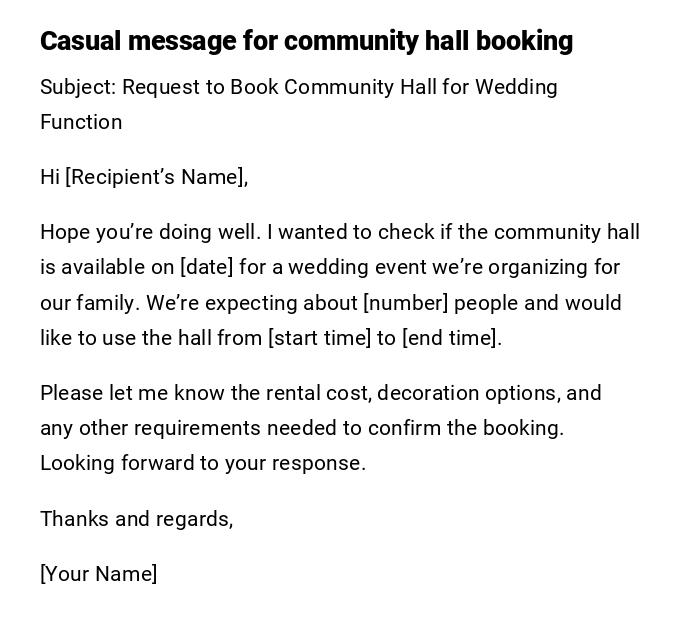 Casual message for community hall booking

Subject: Request to Book Community Hall for Wedding Function

Hi [Recipient's Name],

Hope you're doing well. I wanted to check if the community hall is available on [date] for a wedding event we're organizing for our family. We're expecting about [number] people and would like to use the hall from [start time] to [end time].

Please let me know the rental cost, decoration options, and any other requirements needed to confirm the booking. Looking forward to your response.

Thanks and regards,

[Your Name]